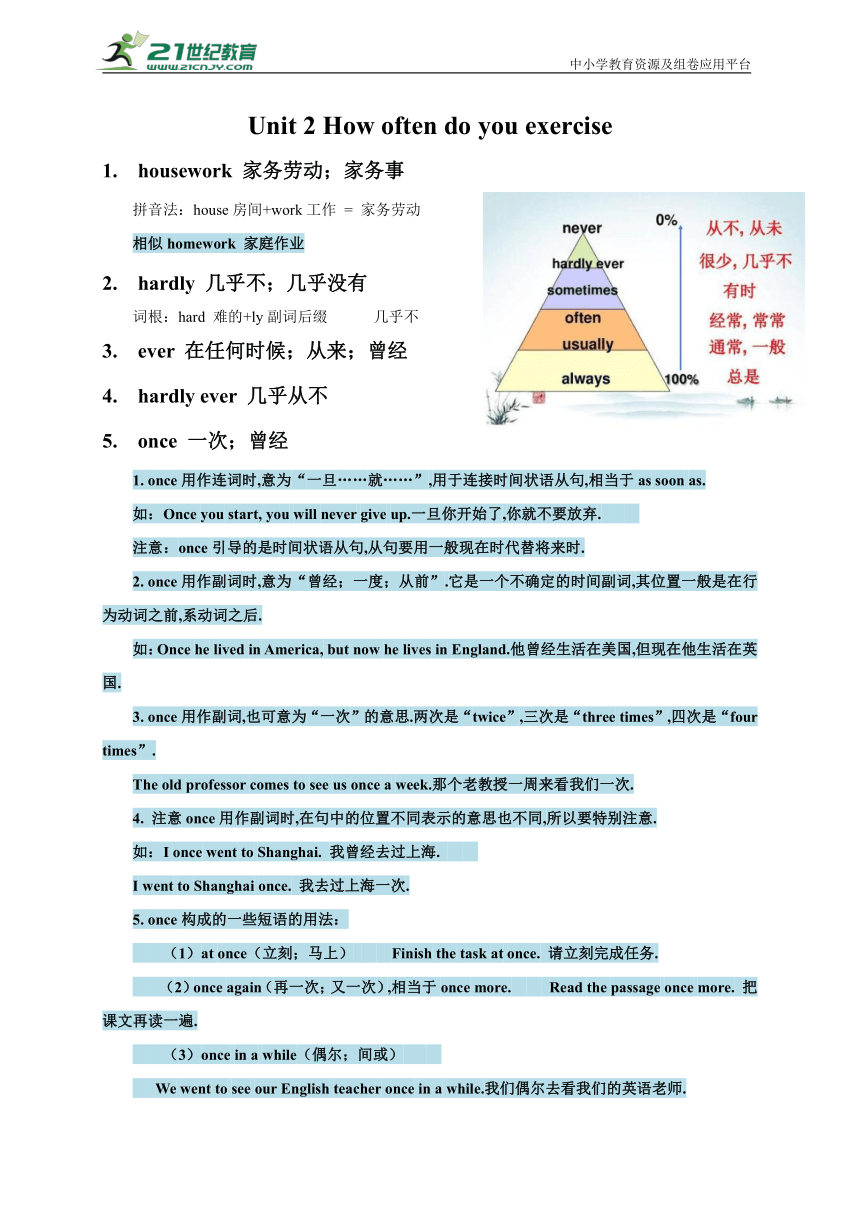 21世纪教育
www.21cnjy.com

中小学教育资源及组卷应用平台

Unit 2 How often do you exercise

1. housework 家务劳动；家务事

拼音法：house 房间+work 工作 = 家务劳动

相似 homework 家庭作业

2. hardly 几乎不；几乎没有

词根：hard 难的+ly 副词后缀 几乎不

3. ever 在任何时候；从来；曾经

4. hardly ever 几乎从不

5. once 一次；曾经

never
hardly ever
sometimes
often
usually
always
0%
100%
从不, 从未
很少, 几乎不
有时
经常, 常常
通常, 一般
总是

1. once 用作连词时,意为“一旦……就……”,用于连接时间状语从句,相当于 as soon as.

如：Once you start, you will never give up.一旦你开始了,你就不要放弃.

注意：once 引导的是时间状语从句,从句要用一般现在时代替将来时.

2. once 用作副词时,意为“曾经；一度；从前”.它是一个不确定的时间副词,其位置一般是在行为动词之前,系动词之后.

如：Once he lived in America, but now he lives in England.他曾经生活在美国,但现在他生活在英国.

3. once 用作副词,也可意为“一次”的意思.两次是“twice”,三次是“three times”,四次是“four times”.

The old professor comes to see us once a week.那个老教授一周来看我们一次.

4. 注意 once 用作副词时,在句中的位置不同表示的意思也不同,所以要特别注意.

如：I once went to Shanghai. 我曾经去过上海.

I went to Shanghai once. 我去过上海一次.

5. once 构成的一些短语的用法：

（1）at once（立刻；马上） Finish the task at once. 请立刻完成任务.

（2）once again（再一次；又一次）,相当于 once more. Read the passage once more. 把课文再读一遍.

（3）once in a while（偶尔；间或）

We went to see our English teacher once in a while.我们偶尔去看我们的英语老师.